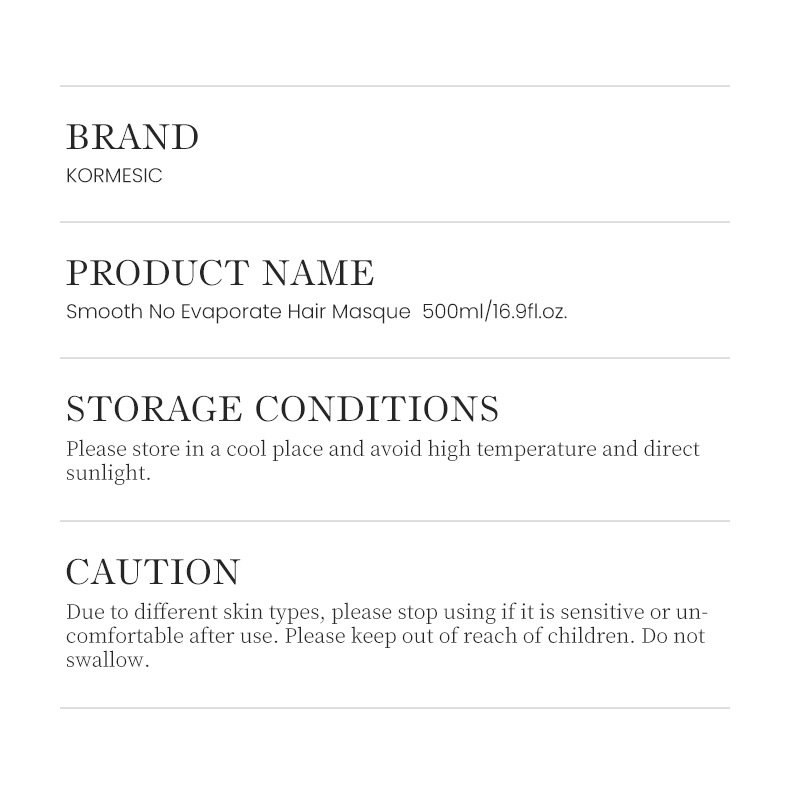 BRAND
KORMESIC

PRODUCT NAME
Smooth No Evaporate Hair Masque 500ml/16.9fl.oz.

STORAGE CONDITIONS
Please store in a cool place and avoid high temperature and direct sunlight.

CAUTION
Due to different skin types, please stop using if it is sensitive or uncomfortable after use. Please keep out of reach of children. Do not swallow.